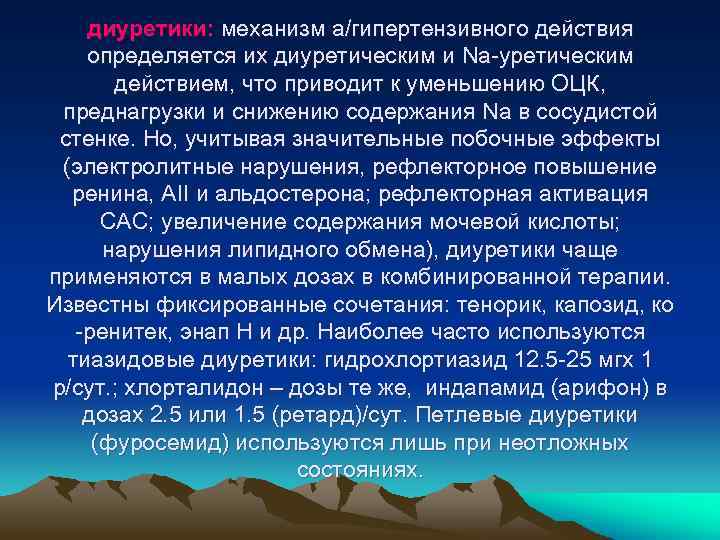 диуретики: механизм а/гипертензивного действия определяется их диуретическим и Na-уретическим действием, что приводит к уменьшению ОЦК, преднагрузки и снижению содержания Na в сосудистой стенке. Но, учитывая значительные побочные эффекты (электролитные нарушения, рефлекторное повышение ренина, AII и альдостерона; рефлекторная активация САС; увеличение содержания мочевой кислоты; нарушения липидного обмена), диуретики чаще применяются в малых дозах в комбинированной терапии. Известны фиксированные сочетания: тенорик, капозид, ко -ренитек, энап Н и др. Наиболее часто используются тиазидовые диуретики: гидрохлортиазид 12.5-25 мгх 1 р/сут.; хлорталидон – дозы те же, индапамид (арифон) в дозах 2.5 или 1.5 (ретард)/сут. Петлевые диуретики (фуросемид) используются лишь при неотложных состояниях.